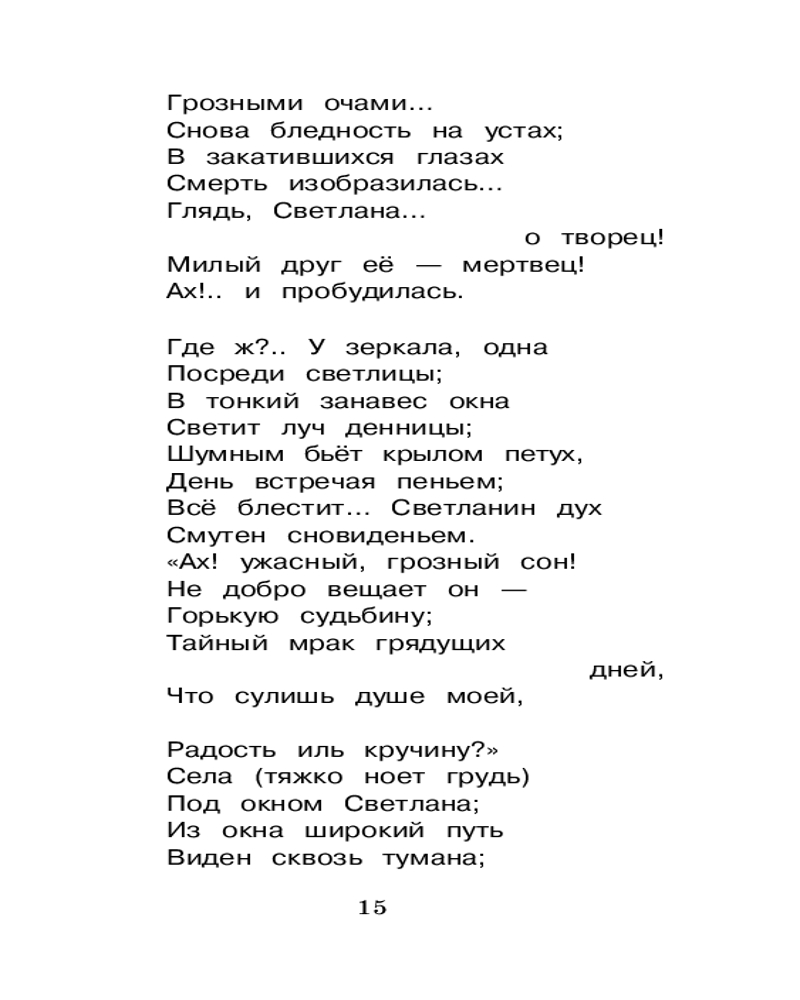 Грозными очами...
Снова бледность на устах;
В закатившихся глазах
Смерть изобразилась...
Глядь, Светлана...
о творец!
Милый друг её — мертвец!
Ах!.. и пробудилась.

Где ж?.. У зеркала, одна
Посреди светлицы;
В тонкий занавес окна
Светит луч денницы;
Шумным бьёт крылом петух,
День встречая пеньем;
Всё блестит... Светланин дух
Смутен сновиденьем.
«Ах! ужасный, грозный сон!
Не добро вещает он —
Горькую судьбину;
Тайный мрак грядущих
дней,
Что сулишь душе моей,

Радость иль кручину?»
Села (тяжко ноет грудь)
Под окном Светлана;
Из окна широкий путь
Виден сквозь тумана;

15